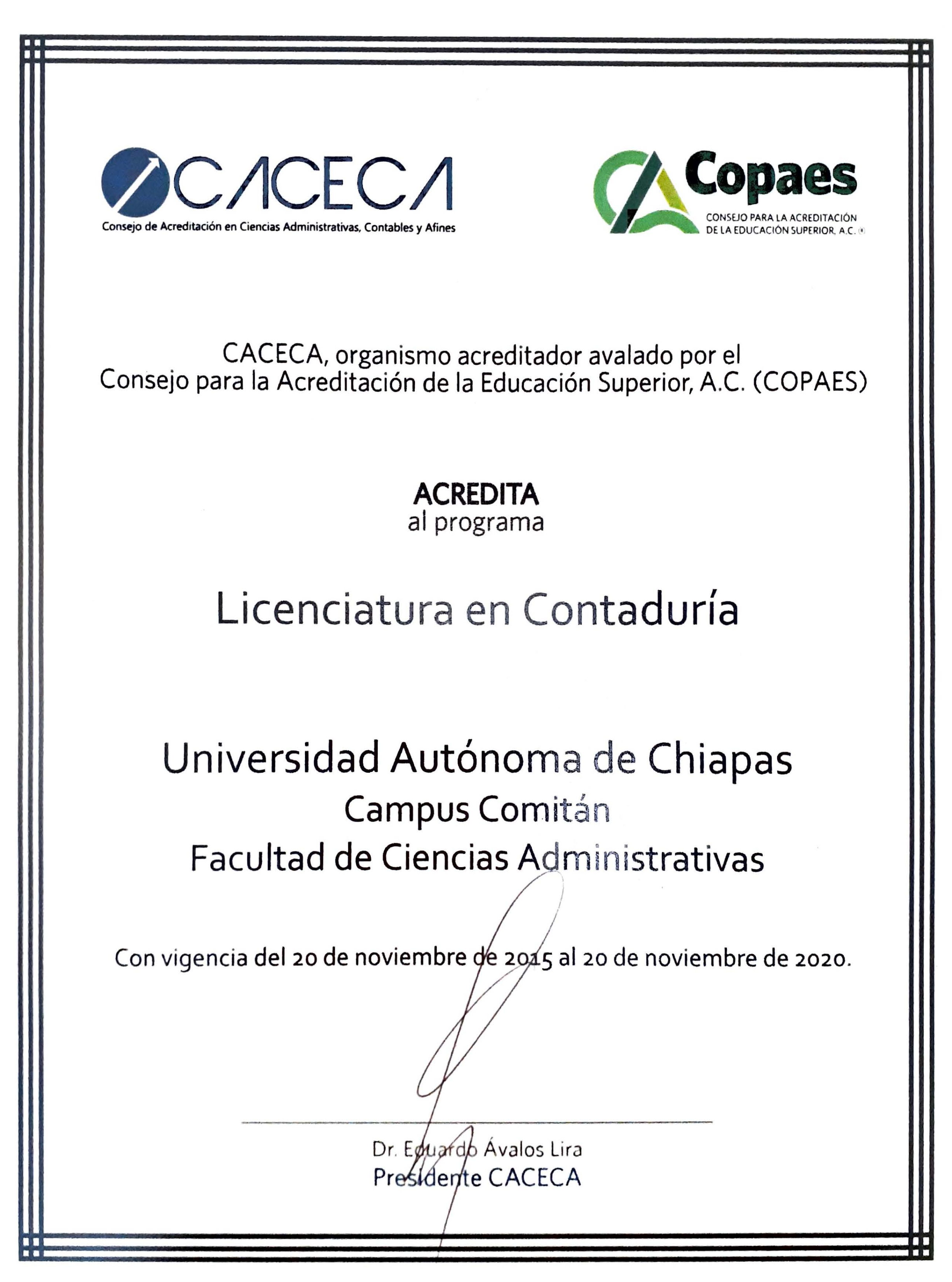 CACECA
Consejo de Acreditación en Ciencias Administrativas, Contables y Afines

Copaes
CONSEJO PARA LA ACREDITACIÓN DE LA EDUCACIÓN SUPERIOR, A.C. ®

CACECA, organismo acreditador avalado por el Consejo para la Acreditación de la Educación Superior, A.C. (COPAES)

ACREDITA
al programa

Licenciatura en Contaduría

Universidad Autónoma de Chiapas
Campus Comitán
Facultad de Ciencias Administrativas

Con vigencia del 20 de noviembre de 2015 al 20 de noviembre de 2020.

Dr. Eduardo Ávalos Lira
Presidente CACECA